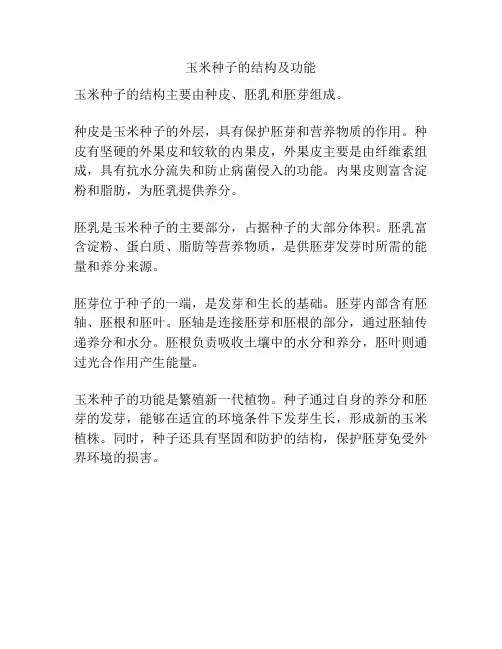 玉米种子的结构及功能

玉米种子的结构主要由种皮、胚乳和胚芽组成。

种皮是玉米种子的外层，具有保护胚芽和营养物质的作用。种皮有坚硬的外果皮和较软的内果皮，外果皮主要是由纤维素组成，具有抗水分流失和防止病菌侵入的功能。内果皮则富含淀粉和脂肪，为胚乳提供养分。

胚乳是玉米种子的主要部分，占据种子的大部分体积。胚乳富含淀粉、蛋白质、脂肪等营养物质，是供胚芽发芽时所需的能量和养分来源。

胚芽位于种子的一端，是发芽和生长的基础。胚芽内部含有胚轴、胚根和胚叶。胚轴是连接胚芽和胚根的部分，通过胚轴传递养分和水分。胚根负责吸收土壤中的水分和养分，胚叶则通过光合作用产生能量。

玉米种子的功能是繁殖新一代植物。种子通过自身的养分和胚芽的发芽，能够在适宜的环境条件下发芽生长，形成新的玉米植株。同时，种子还具有坚固和防护的结构，保护胚芽免受外界环境的损害。